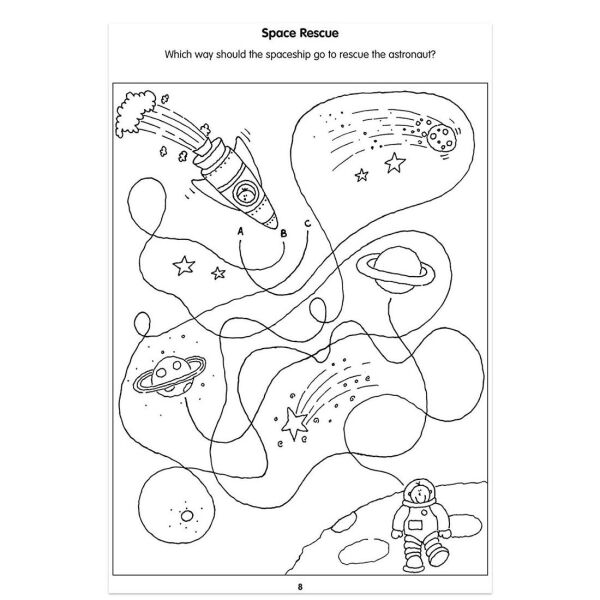 Space Rescue

Which way should the spaceship go to rescue the astronaut?

A

B

C

8